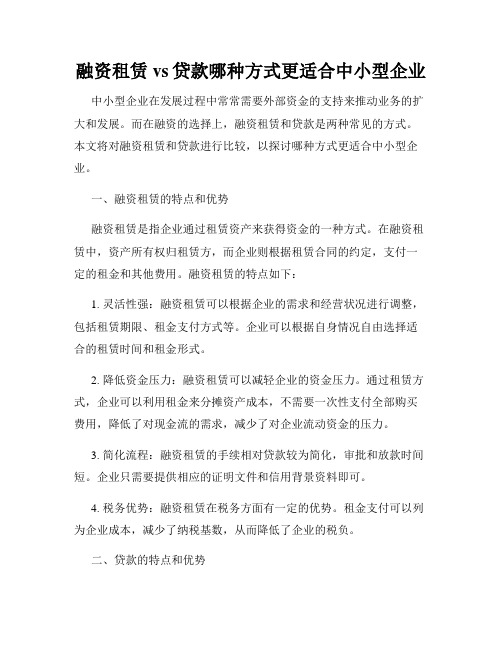 融资租赁 vs 贷款哪种方式更适合中小型企业

中小型企业在发展过程中常常需要外部资金的支持来推动业务的扩大和发展。而在融资的选择上，融资租赁和贷款是两种常见的方式。本文将对融资租赁和贷款进行比较，以探讨哪种方式更适合中小型企业。

一、融资租赁的特点和优势

融资租赁是指企业通过租赁资产来获得资金的一种方式。在融资租赁中，资产所有权归租赁方，而企业则根据租赁合同的约定，支付一定的租金和其他费用。融资租赁的特点如下：

1. 灵活性强：融资租赁可以根据企业的需求和经营状况进行调整，包括租赁期限、租金支付方式等。企业可以根据自身情况自由选择适合的租赁时间和租金形式。

2. 降低资金压力：融资租赁可以减轻企业的资金压力。通过租赁方式，企业可以利用租金来分摊资产成本，不需要一次性支付全部购买费用，降低了对现金流的需求，减少了对企业流动资金的压力。

3. 简化流程：融资租赁的手续相对贷款较为简化，审批和放款时间短。企业只需要提供相应的证明文件和信用背景资料即可。

4. 税务优势：融资租赁在税务方面有一定的优势。租金支付可以列为企业成本，减少了纳税基数，从而降低了企业的税负。

二、贷款的特点和优势